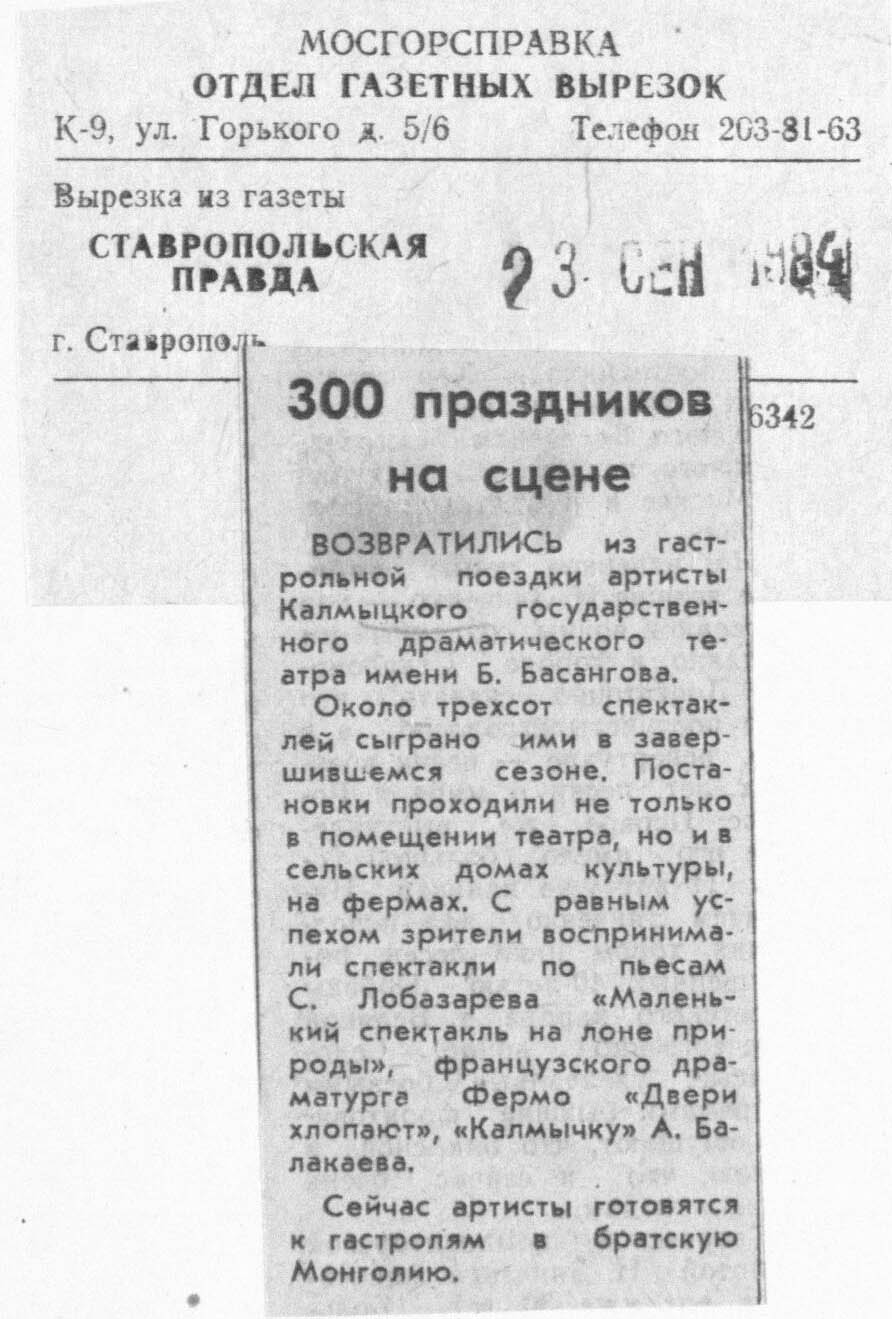 МОСГОРСПРАВКА
ОТДЕЛ ГАЗЕТНЫХ ВЫРЕЗОК
К-9, ул. Горького д. 5/6 Телефон 203-81-63

Вырезка из газеты
СТАВРОПОЛЬСКАЯ ПРАВДА
23 СЕН 1984
г. Ставрополь

6342

300 праздников на сцене

ВОЗВРАТИЛИСЬ из гастрольной поездки артисты Калмыцкого государственного драматического театра имени Б. Басангова.

Около трехсот спектаклей сыграно ими в завершившемся сезоне. Постановки проходили не только в помещении театра, но и в сельских домах культуры, на фермах. С равным успехом зрители воспринимали спектакли по пьесам С. Лобазарева «Маленький спектакль на лоне природы», французского драматурга Фермо «Двери хлопают», «Калмычку» А. Балакаева.

Сейчас артисты готовятся к гастролям в братскую Монголию.